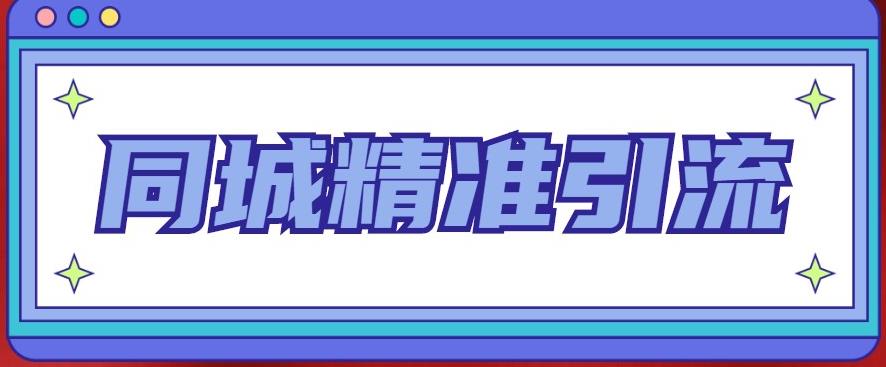 同城精准引流